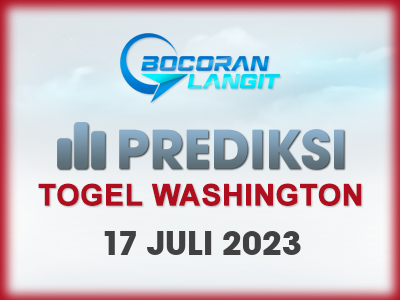 BOCORAN LANGIT

PREDIKSI

TOGEL WASHINGTON

17 JULI 2023